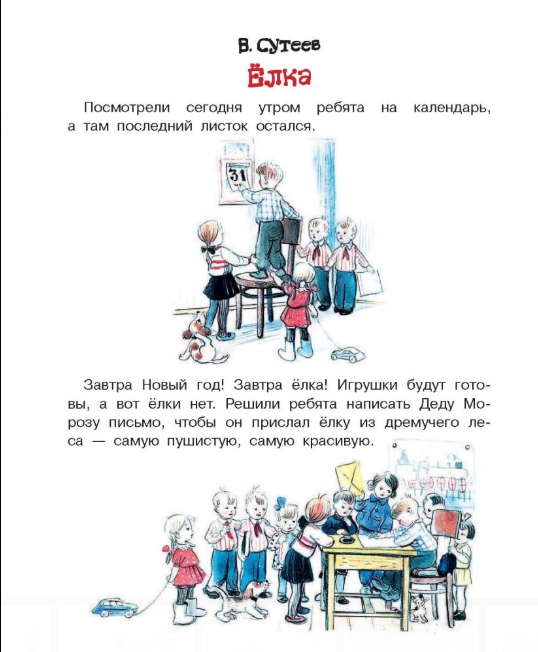 В. Сутеев

Ёлка

Посмотрели сегодня утром ребята на календарь, а там последний листок остался.

31

Завтра Новый год! Завтра ёлка! Игрушки будут готовы, а вот ёлки нет. Решили ребята написать Деду Морозу письмо, чтобы он прислал ёлку из дремучего леса — самую пушистую, самую красивую.